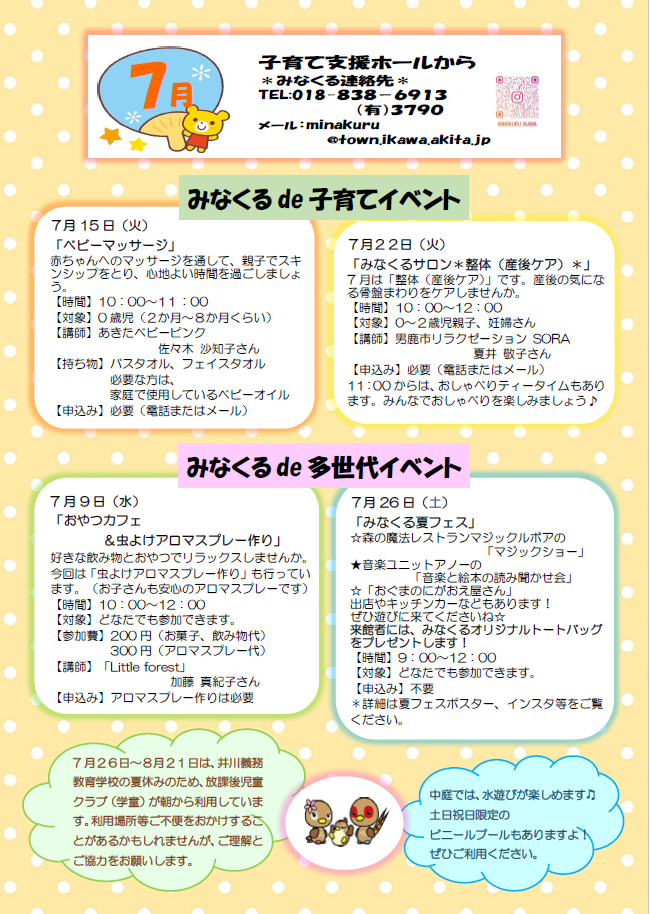 7月

子育て支援ホールから
＊みなくる連絡先＊
TEL:018－838－6913
（有）3790
メール：minakuru
@town.ikawa.akita.jp

みなくる de 子育てイベント

7月15日（火）
「ベビーマッサージ」
赤ちゃんへのマッサージを通して、親子でスキンシップをとり、心地よい時間を過ごしましょう。
【時間】10：00～11：00
【対象】0歳児（2か月～8か月くらい）
【講師】あきたベビーピンク
佐々木 沙知子さん
【持ち物】バスタオル、フェイスタオル
必要な方は、
家庭で使用しているベビーオイル
【申込み】必要（電話またはメール）

7月22日（火）
「みなくるサロン＊整体（産後ケア）＊」
7月は「整体（産後ケア）」です。産後の気になる骨盤まわりをケアしませんか。
【時間】10：00～12：00
【対象】0～2歳児親子、妊婦さん
【講師】男鹿市リラクゼーション SORA
夏井 敬子さん
【申込み】必要（電話またはメール）
11：00からは、おしゃべりティータイムもあります。みんなでおしゃべりを楽しみましょう♪

みなくる de 多世代イベント

7月9日（水）
「おやつカフェ
＆虫よけアロマスプレー作り」
好きな飲み物とおやつでリラックスしませんか。今回は「虫よけアロマスプレー作り」も行っています。（お子さんも安心のアロマスプレーです）
【時間】10：00～12：00
【対象】どなたでも参加できます。
【参加費】200円（お菓子、飲み物代）
300円（アロマスプレー代）
【講師】「Little forest」
加藤 真紀子さん
【申込み】アロマスプレー作りは必要

7月26日（土）
「みなくる夏フェス」
☆森の魔法レストランマジックルポアの
「マジックショー」
★音楽ユニットアノーの
「音楽と絵本の読み聞かせ会」
☆「おぐまのにがおえ屋さん」
出店やキッチンカーなどもあります！
ぜひ遊びに来てくださいね☆
来館者には、みなくるオリジナルトートバッグをプレゼントします！
【時間】9：00～12：00
【対象】どなたでも参加できます。
【申込み】不要
＊詳細は夏フェスポスター、インスタ等をご覧ください。

7月26日～8月21日は、井川義務教育学校の夏休みのため、放課後児童クラブ（学童）が朝から利用しています。利用場所等ご不便をおかけすることがあるかもしれませんが、ご理解とご協力をお願いします。

中庭では、水遊びが楽しめます♪
土日祝日限定の
ビニールプールもありますよ！
ぜひご利用ください。